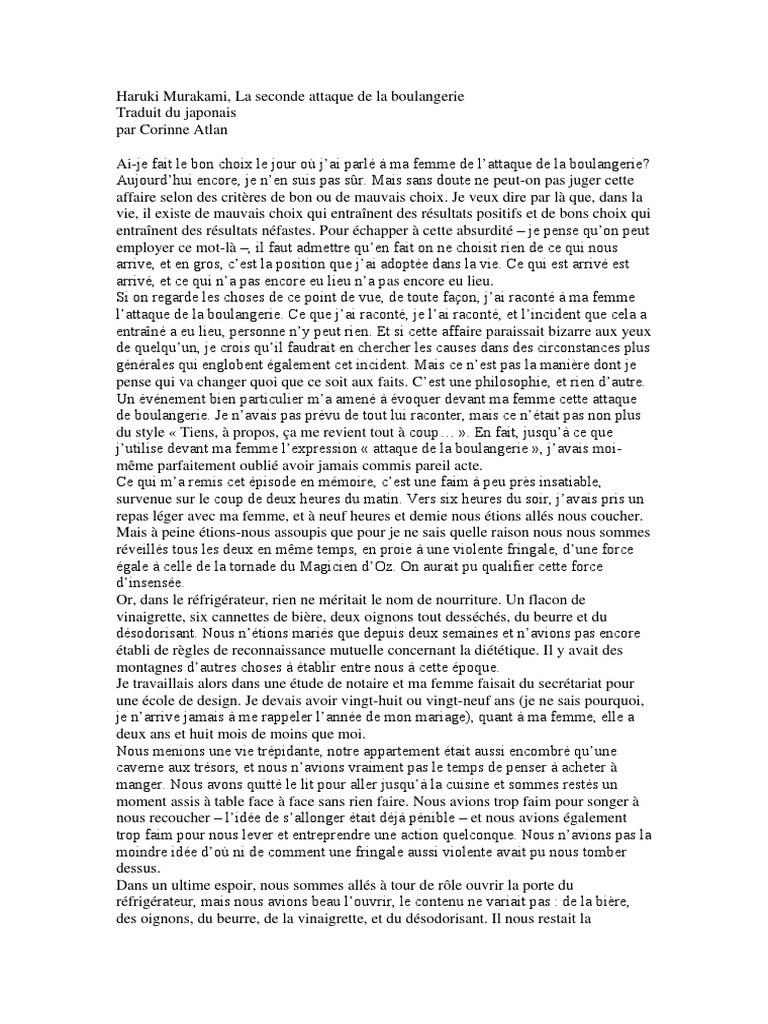 Haruki Murakami, La seconde attaque de la boulangerie
Traduit du japonais
par Corinne Atlan

Ai-je fait le bon choix le jour où j'ai parlé à ma femme de l'attaque de la boulangerie? Aujourd'hui encore, je n'en suis pas sûr. Mais sans doute ne peut-on pas juger cette affaire selon des critères de bon ou de mauvais choix. Je veux dire par là que, dans la vie, il existe de mauvais choix qui entraînent des résultats positifs et de bons choix qui entraînent des résultats néfastes. Pour échapper à cette absurdité – je pense qu'on peut employer ce mot-là –, il faut admettre qu'en fait on ne choisit rien de ce qui nous arrive, et en gros, c'est la position que j'ai adoptée dans la vie. Ce qui est arrivé est arrivé, et ce qui n'a pas encore eu lieu n'a pas encore eu lieu.
Si on regarde les choses de ce point de vue, de toute façon, j'ai raconté à ma femme l'attaque de la boulangerie. Ce que j'ai raconté, je l'ai raconté, et l'incident que cela a entraîné a eu lieu, personne n'y peut rien. Et si cette affaire paraissait bizarre aux yeux de quelqu'un, je crois qu'il faudrait en chercher les causes dans des circonstances plus générales qui englobent également cet incident. Mais ce n'est pas la manière dont je pense qui va changer quoi que ce soit aux faits. C'est une philosophie, et rien d'autre.
Un événement bien particulier m'a amené à évoquer devant ma femme cette attaque de boulangerie. Je n'avais pas prévu de tout lui raconter, mais ce n'était pas non plus du style « Tiens, à propos, ça me revient tout à coup… ». En fait, jusqu'à ce que j'utilise devant ma femme l'expression « attaque de la boulangerie », j'avais moi-même parfaitement oublié avoir jamais commis pareil acte.
Ce qui m'a remis cet épisode en mémoire, c'est une faim à peu près insatiable, survenue sur le coup de deux heures du matin. Vers six heures du soir, j'avais pris un repas léger avec ma femme, et à neuf heures et demie nous étions allés nous coucher. Mais à peine étions-nous assoupis que pour je ne sais quelle raison nous nous sommes réveillés tous les deux en même temps, en proie à une violente fringale, d'une force égale à celle de la tornade du Magicien d'Oz. On aurait pu qualifier cette force d'insensée.
Or, dans le réfrigérateur, rien ne méritait le nom de nourriture. Un flacon de vinaigrette, six cannettes de bière, deux oignons tout desséchés, du beurre et du désodorisant. Nous n'étions mariés que depuis deux semaines et n'avions pas encore établi de règles de reconnaissance mutuelle concernant la diététique. Il y avait des montagnes d'autres choses à établir entre nous à cette époque.
Je travaillais alors dans une étude de notaire et ma femme faisait du secrétariat pour une école de design. Je devais avoir vingt-huit ou vingt-neuf ans (je ne sais pourquoi, je n'arrive jamais à me rappeler l'année de mon mariage), quant à ma femme, elle a deux ans et huit mois de moins que moi.
Nous menions une vie trépidante, notre appartement était aussi encombré qu'une caverne aux trésors, et nous n'avions vraiment pas le temps de penser à acheter à manger. Nous avons quitté le lit pour aller jusqu'à la cuisine et sommes restés un moment assis à table face à face sans rien faire. Nous avions trop faim pour songer à nous recoucher – l'idée de s'allonger était déjà pénible – et nous avions également trop faim pour nous lever et entreprendre une action quelconque. Nous n'avions pas la moindre idée d'où ni de comment une fringale aussi violente avait pu nous tomber dessus.
Dans un ultime espoir, nous sommes allés à tour de rôle ouvrir la porte du réfrigérateur, mais nous avions beau l'ouvrir, le contenu ne variait pas : de la bière, des oignons, du beurre, de la vinaigrette, et du désodorisant. Il nous restait la